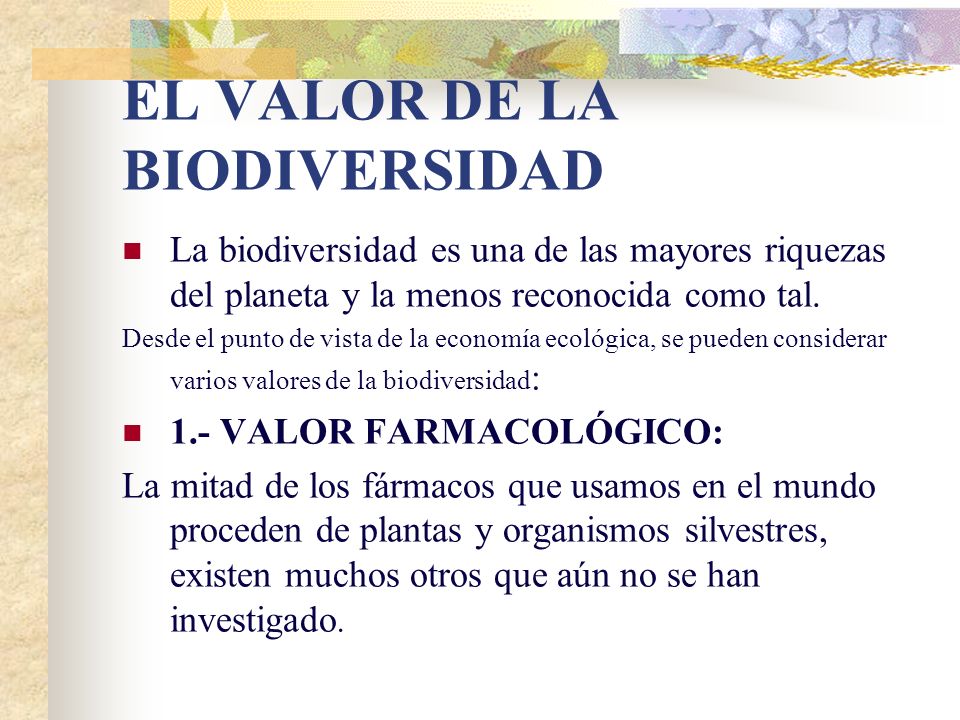 EL VALOR DE LA BIODIVERSIDAD

La biodiversidad es una de las mayores riquezas del planeta y la menos reconocida como tal.

Desde el punto de vista de la economía ecológica, se pueden considerar varios valores de la biodiversidad:

1.- VALOR FARMACOLÓGICO:

La mitad de los fármacos que usamos en el mundo proceden de plantas y organismos silvestres, existen muchos otros que aún no se han investigado.